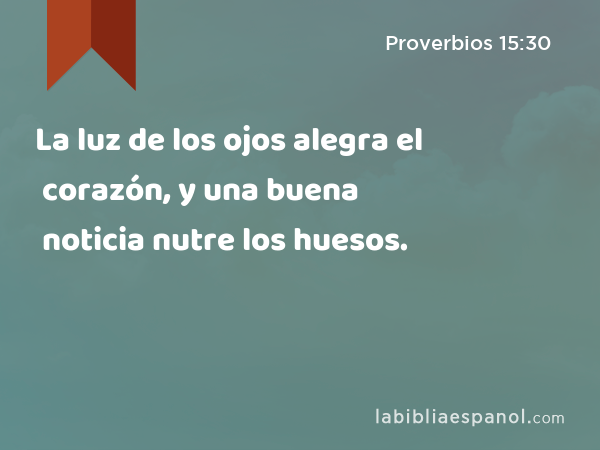 Proverbios 15:30

La luz de los ojos alegra el corazón, y una buena noticia nutre los huesos.

labibliaespanol.com